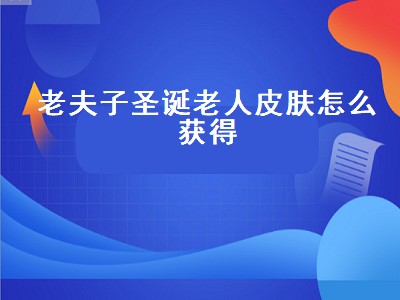 老夫子圣诞老人皮肤怎么获得